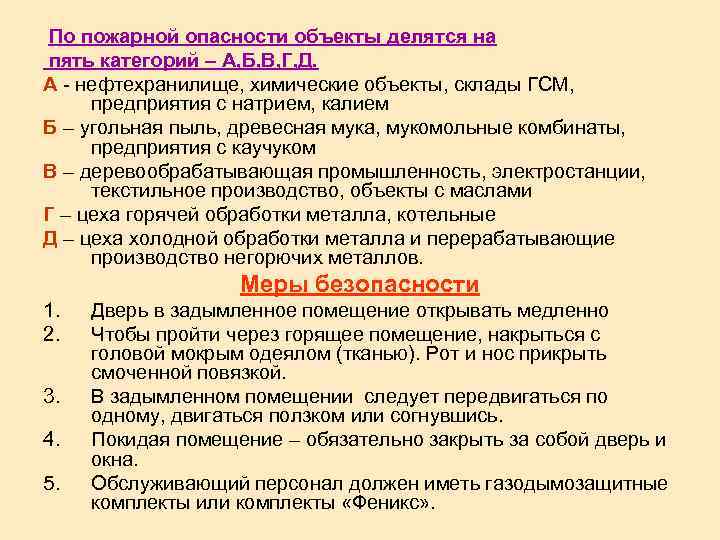 По пожарной опасности объекты делятся на пять категорий – А.Б.В.Г.Д.

А - нефтехранилище, химические объекты, склады ГСМ, предприятия с натрием, калием

Б – угольная пыль, древесная мука, мукомольные комбинаты, предприятия с каучуком

В – деревообрабатывающая промышленность, электростанции, текстильное производство, объекты с маслами

Г – цеха горячей обработки металла, котельные

Д – цеха холодной обработки металла и перерабатывающие производство негорючих металлов.

Меры безопасности

1. Дверь в задымленное помещение открывать медленно

2. Чтобы пройти через горящее помещение, накрыться с головой мокрым одеялом (тканью). Рот и нос прикрыть смоченной повязкой.

3. В задымленном помещении следует передвигаться по одному, двигаться ползком или согнувшись.

4. Покидая помещение – обязательно закрыть за собой дверь и окна.

5. Обслуживающий персонал должен иметь газодымозащитные комплекты или комплекты «Феникс».